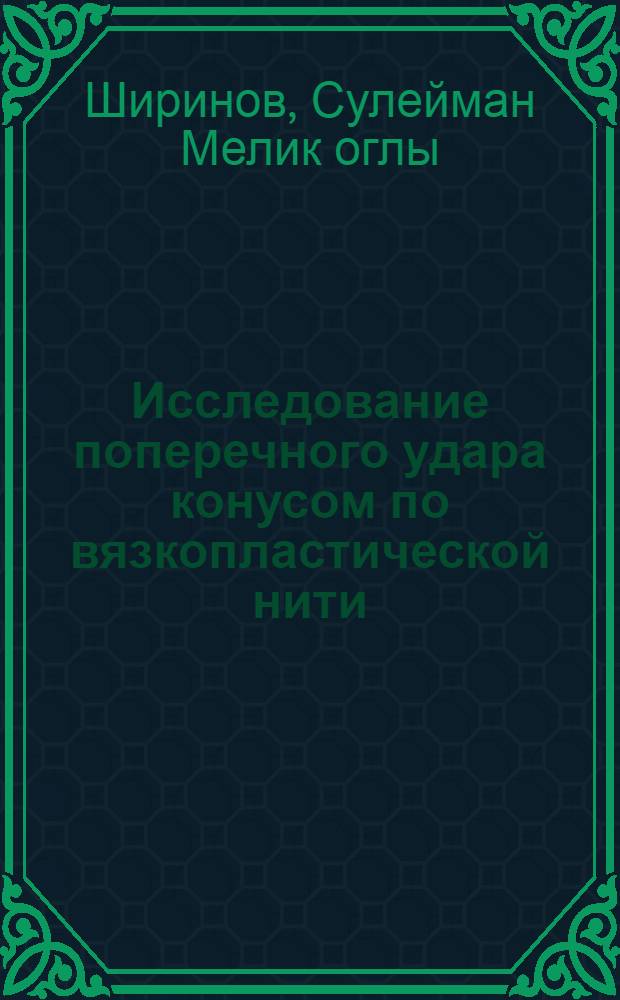 Ширинов, Сулейман Мелик оглы

Исследование поперечного удара конусом по вязкопластической нити